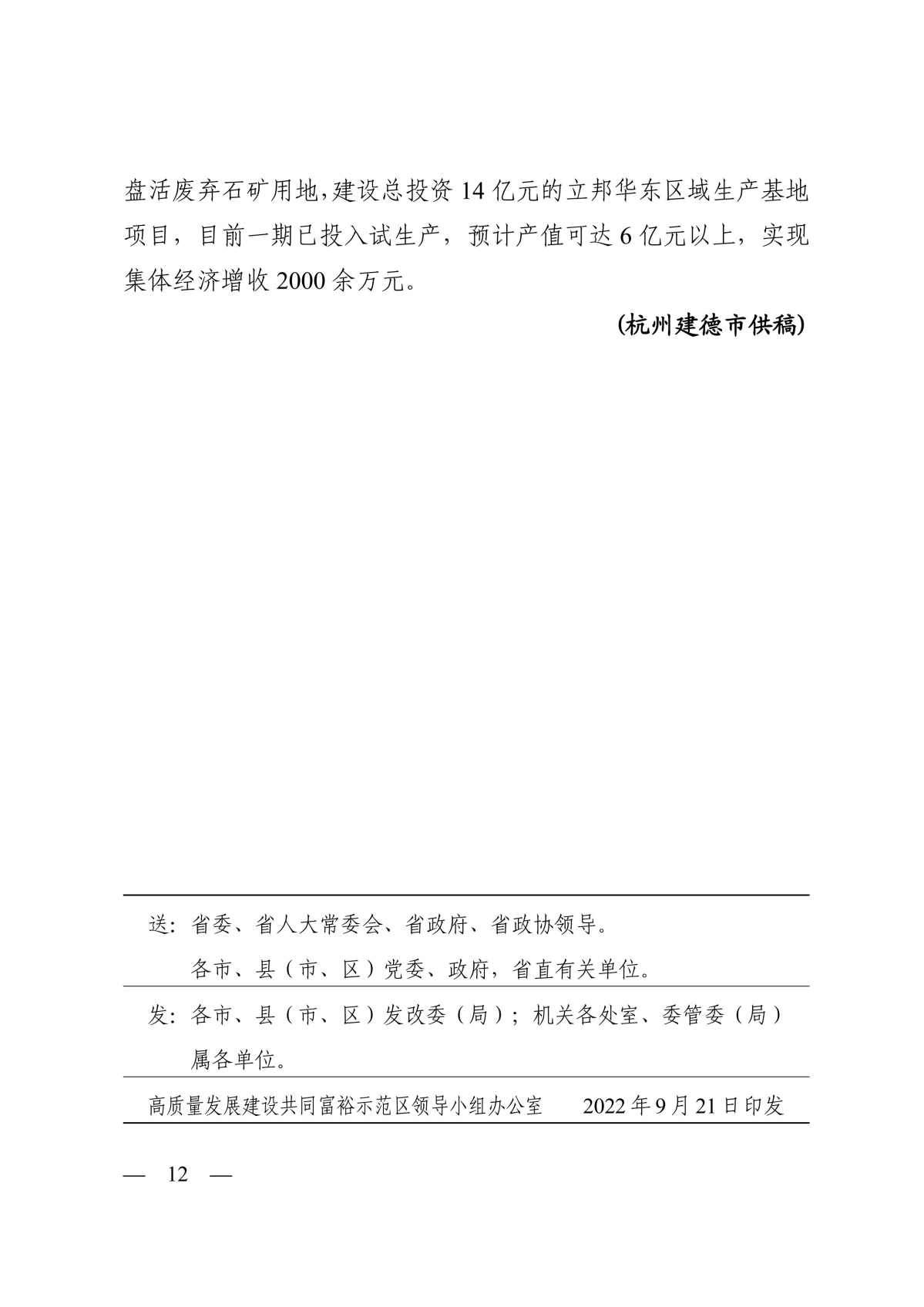 盘活废弃石矿用地,建设总投资14亿元的立邦华东区域生产基地项目，目前一期已投入试生产，预计产值可达6亿元以上，实现集体经济增收2000余万元。

(杭州建德市供稿)

送：省委、省人大常委会、省政府、省政协领导。
各市、县（市、区）党委、政府，省直有关单位。

发：各市、县（市、区）发改委（局）；机关各处室、委管委（局）属各单位。

高质量发展建设共同富裕示范区领导小组办公室 2022年9月21日印发

— 12 —